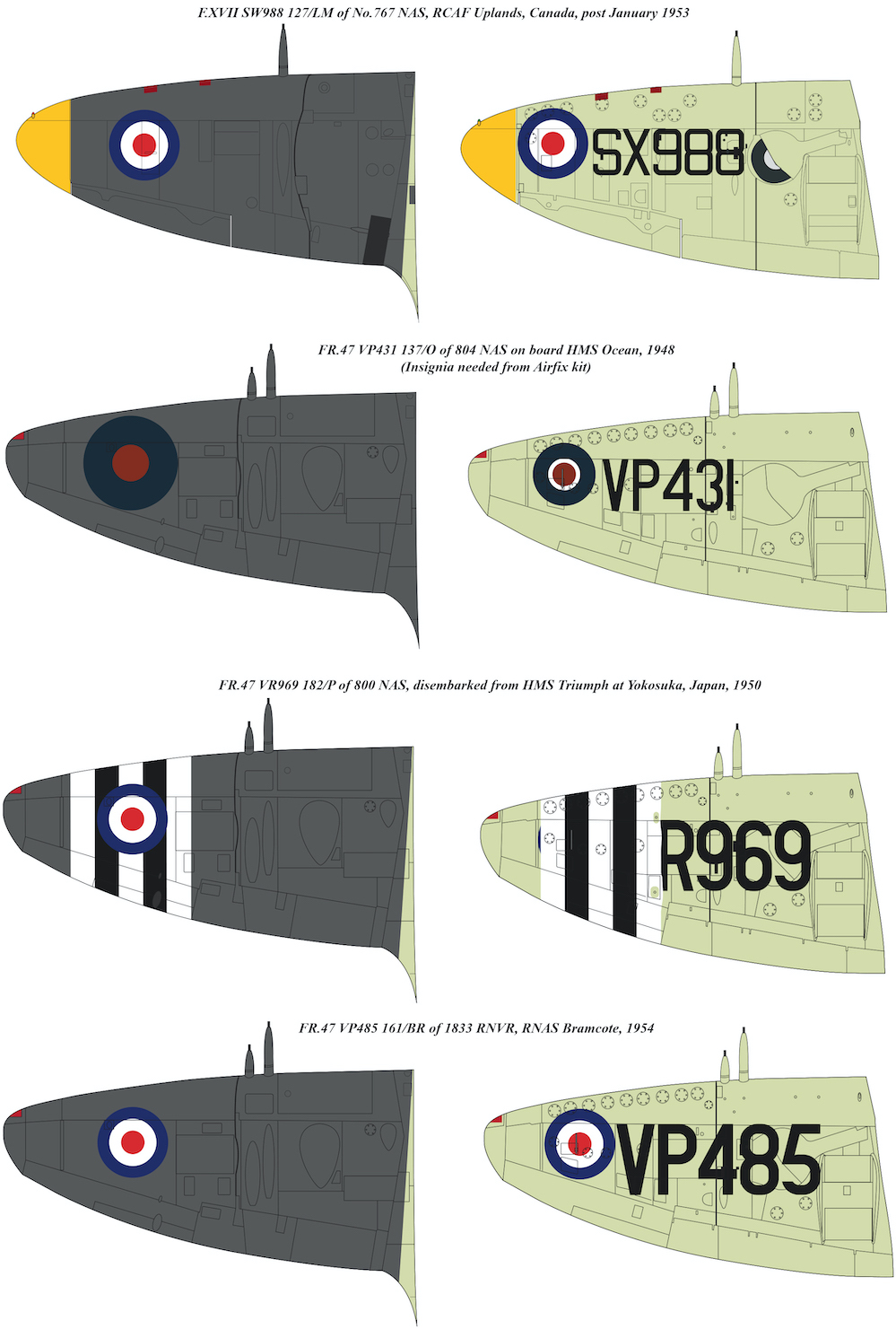 F.XVII SW988 127/LM of No.767 NAS, RCAF Uplands, Canada, post January 1953

SX988

FR.47 VP431 137/O of 804 NAS on board HMS Ocean, 1948
(Insignia needed from Airfix kit)

VP431

FR.47 VR969 182/P of 800 NAS, disembarked from HMS Triumph at Yokosuka, Japan, 1950

R969

FR.47 VP485 161/BR of 1833 RNVR, RNAS Bramcote, 1954

VP485